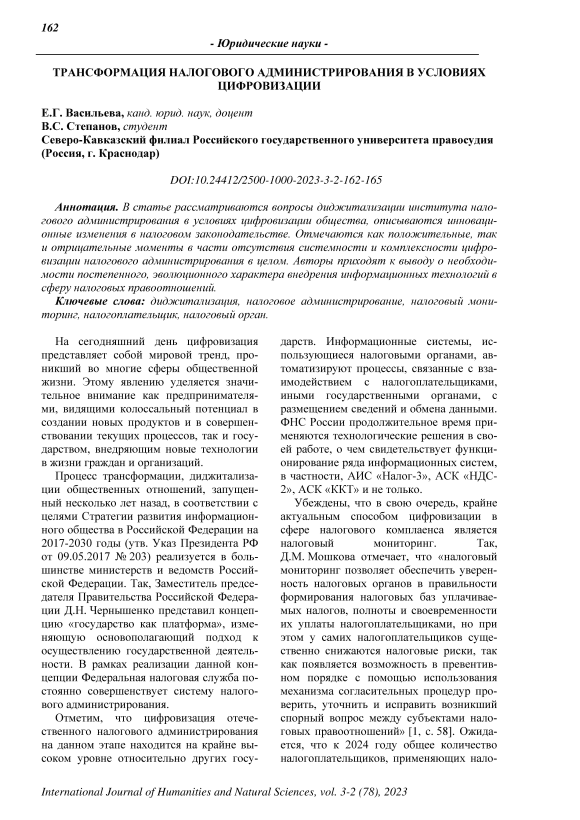 162

- Юридические науки -

ТРАНСФОРМАЦИЯ НАЛОГОВОГО АДМИНИСТРИРОВАНИЯ В УСЛОВИЯХ ЦИФРОВИЗАЦИИ

Е.Г. Васильева, канд. юрид. наук, доцент
В.С. Степанов, студент
Северо-Кавказский филиал Российского государственного университета правосудия (Россия, г. Краснодар)

DOI:10.24412/2500-1000-2023-3-2-162-165

Аннотация. В статье рассматриваются вопросы диджитализации института налогового администрирования в условиях цифровизации общества, описываются инновационные изменения в налоговом законодательстве. Отмечаются как положительные, так и отрицательные моменты в части отсутствия системности и комплексности цифровизации налогового администрирования в целом. Авторы приходят к выводу о необходимости постепенного, эволюционного характера внедрения информационных технологий в сферу налоговых правоотношений.

Ключевые слова: диджитализация, налоговое администрирование, налоговый мониторинг, налогоплательщик, налоговый орган.

На сегодняшний день цифровизация представляет собой мировой тренд, проникший во многие сферы общественной жизни. Этому явлению уделяется значительное внимание как предпринимателями, видящими колоссальный потенциал в создании новых продуктов и в совершенствовании текущих процессов, так и государством, внедряющим новые технологии в жизни граждан и организаций.

Процесс трансформации, диджитализации общественных отношений, запущенный несколько лет назад, в соответствии с целями Стратегии развития информационного общества в Российской Федерации на 2017-2030 годы (утв. Указ Президента РФ от 09.05.2017 № 203) реализуется в большинстве министерств и ведомств Российской Федерации. Так, Заместитель председателя Правительства Российской Федерации Д.Н. Чернышенко представил концепцию «государство как платформа», изменяющую основополагающий подход к осуществлению государственной деятельности. В рамках реализации данной концепции Федеральная налоговая служба постоянно совершенствует систему налогового администрирования.

Отметим, что цифровизация отечественного налогового администрирования на данном этапе находится на крайне высоком уровне относительно других государств. Информационные системы, использующиеся налоговыми органами, автоматизируют процессы, связанные с взаимодействием с налогоплательщиками, иными государственными органами, с размещением сведений и обмена данными. ФНС России продолжительное время применяются технологические решения в своей работе, о чем свидетельствует функционирование ряда информационных систем, в частности, АИС «Налог-3», АСК «НДС-2», АСК «ККТ» и не только.

Убеждены, что в свою очередь, крайне актуальным способом цифровизации в сфере налогового комплаенса является налоговый мониторинг. Так, Д.М. Мошкова отмечает, что «налоговый мониторинг позволяет обеспечить уверенность налоговых органов в правильности формирования налоговых баз уплачиваемых налогов, полноты и своевременности их уплаты налогоплательщиками, но при этом у самих налогоплательщиков существенно снижаются налоговые риски, так как появляется возможность в превентивном порядке с помощью использования механизма согласительных процедур проверить, уточнить и исправить возникший спорный вопрос между субъектами налоговых правоотношений» [1, с. 58]. Ожидается, что к 2024 году общее количество налогоплательщиков, применяющих нало-

International Journal of Humanities and Natural Sciences, vol. 3-2 (78), 2023